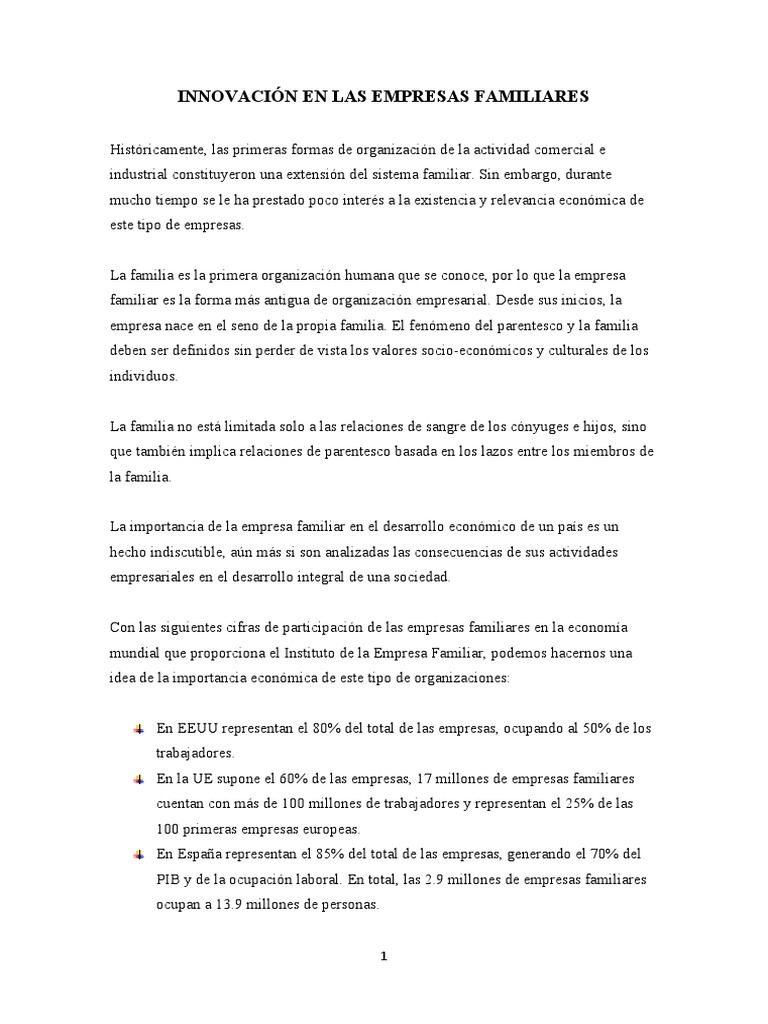 INNOVACIÓN EN LAS EMPRESAS FAMILIARES

Históricamente, las primeras formas de organización de la actividad comercial e industrial constituyeron una extensión del sistema familiar. Sin embargo, durante mucho tiempo se le ha prestado poco interés a la existencia y relevancia económica de este tipo de empresas.

La familia es la primera organización humana que se conoce, por lo que la empresa familiar es la forma más antigua de organización empresarial. Desde sus inicios, la empresa nace en el seno de la propia familia. El fenómeno del parentesco y la familia deben ser definidos sin perder de vista los valores socio-económicos y culturales de los individuos.

La familia no está limitada solo a las relaciones de sangre de los cónyuges e hijos, sino que también implica relaciones de parentesco basada en los lazos entre los miembros de la familia.

La importancia de la empresa familiar en el desarrollo económico de un país es un hecho indiscutible, aún más si son analizadas las consecuencias de sus actividades empresariales en el desarrollo integral de una sociedad.

Con las siguientes cifras de participación de las empresas familiares en la economía mundial que proporciona el Instituto de la Empresa Familiar, podemos hacernos una idea de la importancia económica de este tipo de organizaciones:

• En EEUU representan el 80% del total de las empresas, ocupando al 50% de los trabajadores.
• En la UE supone el 60% de las empresas, 17 millones de empresas familiares cuentan con más de 100 millones de trabajadores y representan el 25% de las 100 primeras empresas europeas.
• En España representan el 85% del total de las empresas, generando el 70% del PIB y de la ocupación laboral. En total, las 2.9 millones de empresas familiares ocupan a 13.9 millones de personas.

1